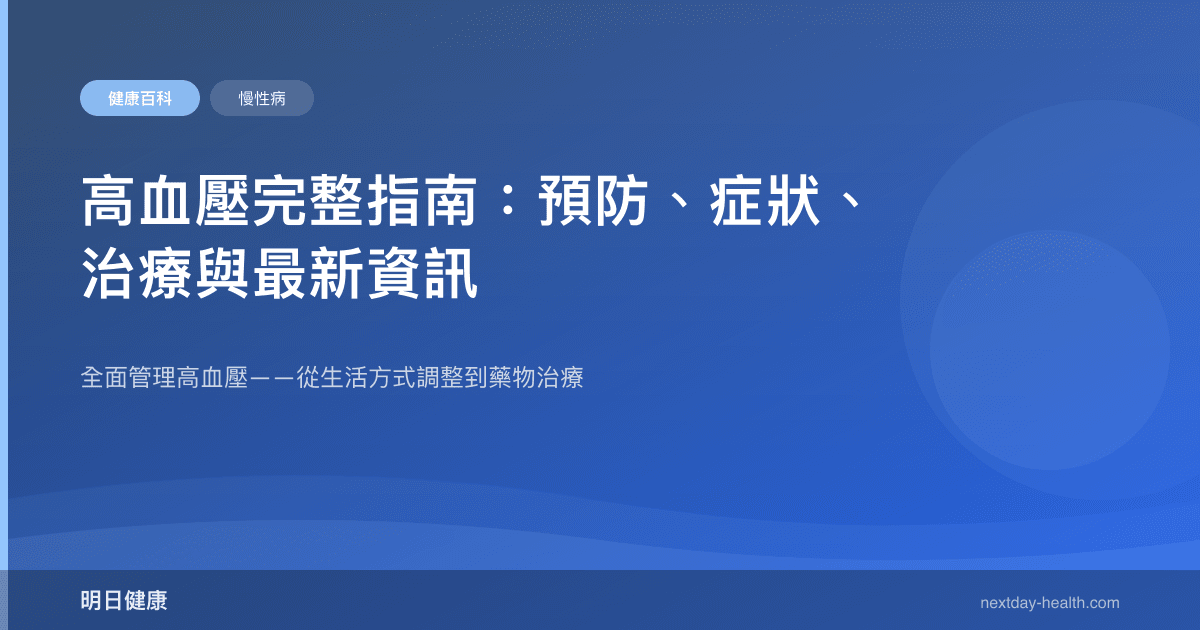 健康百科

慢性病

高血壓完整指南：預防、症狀、治療與最新資訊

全面管理高血壓——從生活方式調整到藥物治療

明日健康

nextday-health.com